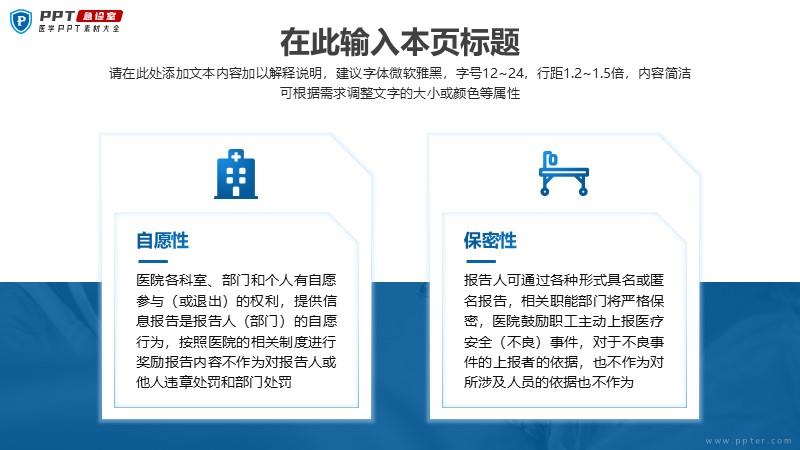 PPT 急诊室
医学PPT素材大全

在此输入本页标题

请在此处添加文本内容加以解释说明，建议字体微软雅黑，字号12~24，行距1.2~1.5倍，内容简洁可根据需求调整文字的大小或颜色等属性

自愿性

医院各科室、部门和个人有自愿参与（或退出）的权利，提供信息报告是报告人（部门）的自愿行为，按照医院的相关制度进行奖励报告内容不作为对报告人或他人违章处罚和部门处罚

保密性

报告人可通过各种形式具名或匿名报告，相关职能部门将严格保密，医院鼓励职工主动上报医疗安全（不良）事件，对于不良事件的上报者的依据，也不作为对所涉及人员的依据也不作为

www.ppter.com